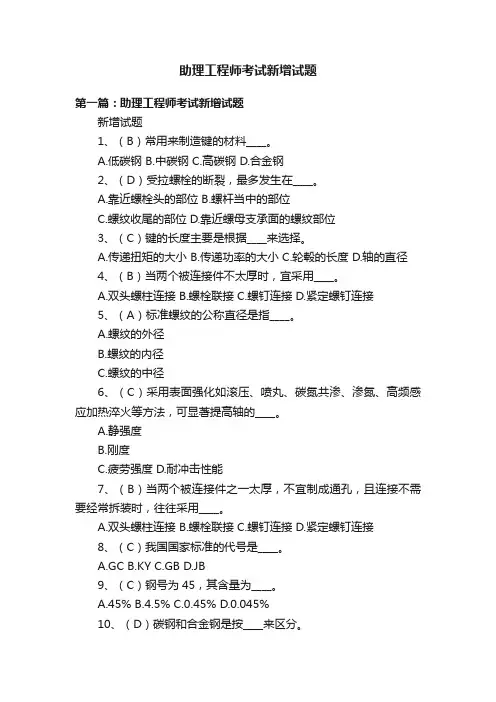 助理工程师考试新增试题

第一篇：助理工程师考试新增试题

新增试题

1、（B）常用来制造键的材料____。

A.低碳钢 B.中碳钢 C.高碳钢 D.合金钢

2、（D）受拉螺栓的断裂，最多发生在____。

A.靠近螺栓头的部位 B.螺杆当中的部位

C.螺纹收尾的部位 D.靠近螺母支承面的螺纹部位

3、（C）键的长度主要是根据____来选择。

A.传递扭矩的大小 B.传递功率的大小 C.轮毂的长度 D.轴的直径

4、（B）当两个被连接件不太厚时，宜采用____。

A.双头螺柱连接 B.螺栓联接 C.螺钉连接 D.紧定螺钉连接

5、（A）标准螺纹的公称直径是指____。

A.螺纹的外径

B.螺纹的内径

C.螺纹的中径

6、（C）采用表面强化如滚压、喷丸、碳氮共渗、渗氮、高频感应加热淬火等方法，可显著提高轴的____。

A.静强度

B.刚度

C.疲劳强度 D.耐冲击性能

7、（B）当两个被连接件之一太厚，不宜制成通孔，且连接不需要经常拆装时，往往采用____。

A.双头螺柱连接 B.螺栓联接 C.螺钉连接 D.紧定螺钉连接

8、（C）我国国家标准的代号是____。

A.GC B.KY C.GB D.JB

9、（C）钢号为 45，其含量为____。

A.45% B.4.5% C.0.45% D.0.045%

10、（D）碳钢和合金钢是按____来区分。